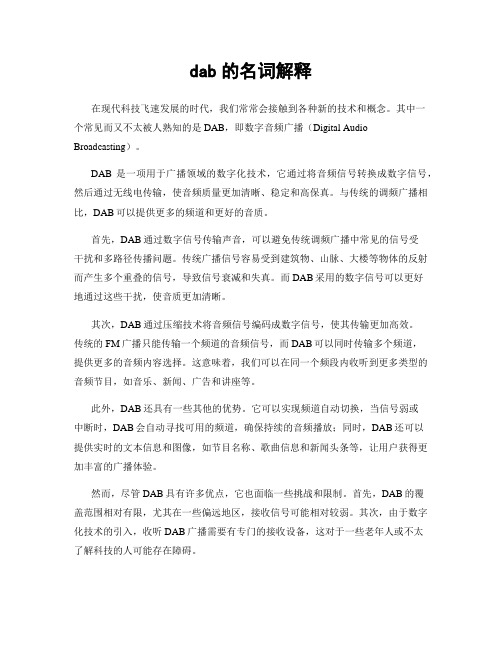 dab 的名词解释

在现代科技飞速发展的时代，我们常常会接触到各种新的技术和概念。其中一个常见而又不太被人熟知的是 DAB，即数字音频广播（Digital Audio Broadcasting）。

DAB 是一项用于广播领域的数字化技术，它通过将音频信号转换成数字信号，然后通过无线电传输，使音频质量更加清晰、稳定和高保真。与传统的调频广播相比，DAB 可以提供更多的频道和更好的音质。

首先，DAB 通过数字信号传输声音，可以避免传统调频广播中常见的信号受干扰和多路径传播问题。传统广播信号容易受到建筑物、山脉、大楼等物体的反射而产生多个重叠的信号，导致信号衰减和失真。而 DAB 采用的数字信号可以更好地通过这些干扰，使音质更加清晰。

其次，DAB 通过压缩技术将音频信号编码成数字信号，使其传输更加高效。传统的 FM 广播只能传输一个频道的音频信号，而 DAB 可以同时传输多个频道，提供更多的音频内容选择。这意味着，我们可以在同一个频段内收听到更多类型的音频节目，如音乐、新闻、广告和讲座等。

此外，DAB 还具有一些其他的优势。它可以实现频道自动切换，当信号弱或中断时，DAB 会自动寻找可用的频道，确保持续的音频播放；同时，DAB 还可以提供实时的文本信息和图像，如节目名称、歌曲信息和新闻头条等，让用户获得更加丰富的广播体验。

然而，尽管 DAB 具有许多优点，它也面临一些挑战和限制。首先，DAB 的覆盖范围相对有限，尤其在一些偏远地区，接收信号可能相对较弱。其次，由于数字化技术的引入，收听 DAB 广播需要有专门的接收设备，这对于一些老年人或不太了解科技的人可能存在障碍。